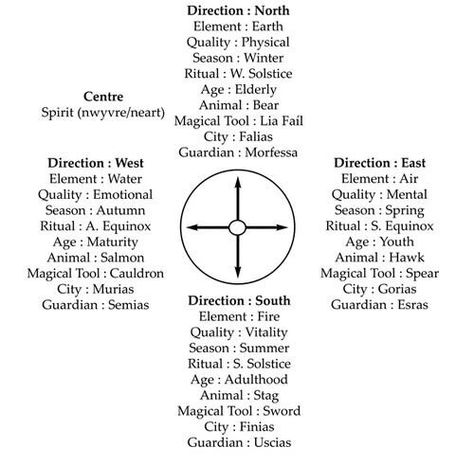 **Direction : North**
Element : Earth
Quality : Physical
Season : Winter
Ritual : W. Solstice
Age : Elderly
Animal : Bear
Magical Tool : Lia Fail
City : Falias
Guardian : Morfessa

**Centre**
Spirit (nwyvre/neart)

**Direction : West**
Element : Water
Quality : Emotional
Season : Autumn
Ritual : A. Equinox
Age : Maturity
Animal : Salmon
Magical Tool : Cauldron
City : Murias
Guardian : Semias

**Direction : East**
Element : Air
Quality : Mental
Season : Spring
Ritual : S. Equinox
Age : Youth
Animal : Hawk
Magical Tool : Spear
City : Gorias
Guardian : Esras

**Direction : South**
Element : Fire
Quality : Vitality
Season : Summer
Ritual : S. Solstice
Age : Adulthood
Animal : Stag
Magical Tool : Sword
City : Finias
Guardian : Uscias